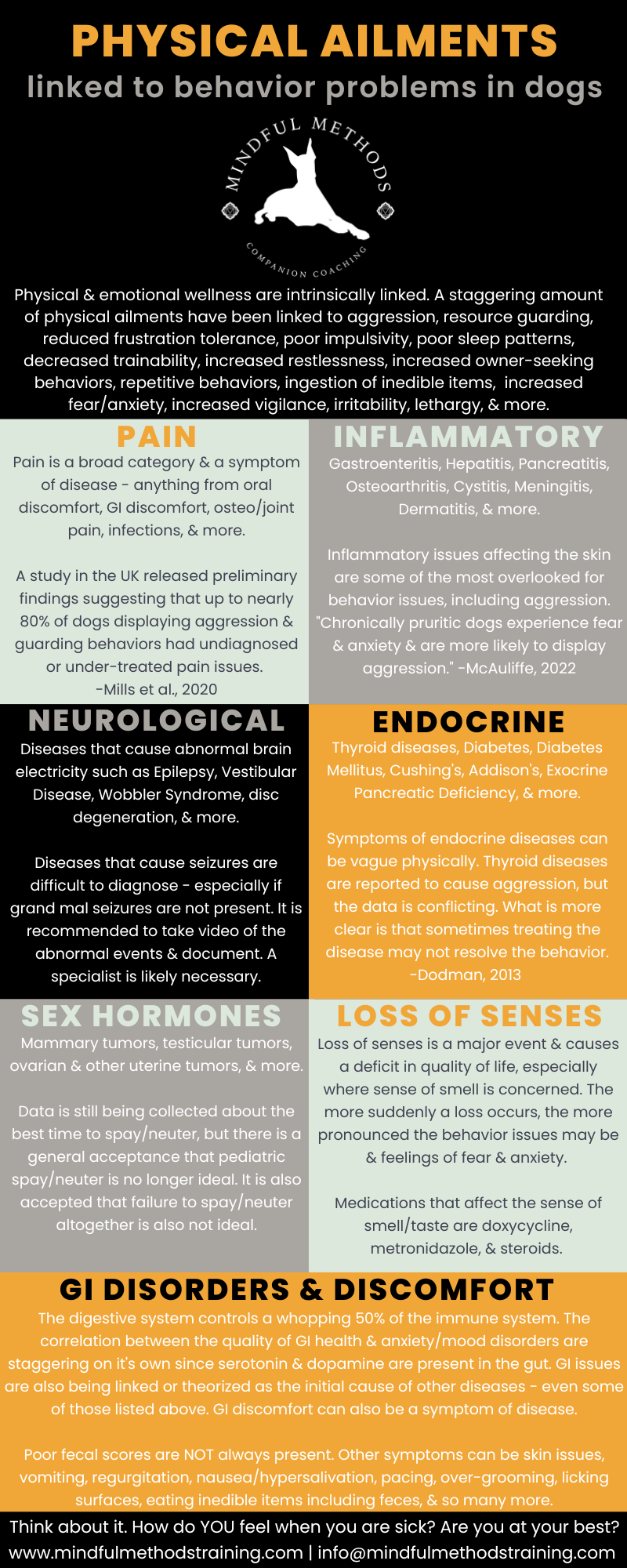 PHYSICAL AILMENTS

linked to behavior problems in dogs

MINDFUL METHODS

COMPANION COACHING

Physical & emotional wellness are intrinsically linked. A staggering amount of physical ailments have been linked to aggression, resource guarding, reduced frustration tolerance, poor impulsivity, poor sleep patterns, decreased trainability, increased restlessness, increased owner-seeking behaviors, repetitive behaviors, ingestion of inedible items, increased fear/anxiety, increased vigilance, irritability, lethargy, & more.

PAIN

Pain is a broad category & a symptom of disease - anything from oral discomfort, GI discomfort, osteo/joint pain, infections, & more.

A study in the UK released preliminary findings suggesting that up to nearly 80% of dogs displaying aggression & guarding behaviors had undiagnosed or under-treated pain issues.
-Mills et al., 2020

INFLAMMATORY

Gastroenteritis, Hepatitis, Pancreatitis, Osteoarthritis, Cystitis, Meningitis, Dermatitis, & more.

Inflammatory issues affecting the skin are some of the most overlooked for behavior issues, including aggression. "Chronically pruritic dogs experience fear & anxiety & are more likely to display aggression." -McAuliffe, 2022

NEUROLOGICAL

Diseases that cause abnormal brain electricity such as Epilepsy, Vestibular Disease, Wobbler Syndrome, disc degeneration, & more.

Diseases that cause seizures are difficult to diagnose - especially if grand mal seizures are not present. It is recommended to take video of the abnormal events & document. A specialist is likely necessary.

ENDOCRINE

Thyroid diseases, Diabetes, Diabetes Mellitus, Cushing's, Addison's, Exocrine Pancreatic Deficiency, & more.

Symptoms of endocrine diseases can be vague physically. Thyroid diseases are reported to cause aggression, but the data is conflicting. What is more clear is that sometimes treating the disease may not resolve the behavior.
-Dodman, 2013

SEX HORMONES

Mammary tumors, testicular tumors, ovarian & other uterine tumors, & more.

Data is still being collected about the best time to spay/neuter, but there is a general acceptance that pediatric spay/neuter is no longer ideal. It is also accepted that failure to spay/neuter altogether is also not ideal.

LOSS OF SENSES

Loss of senses is a major event & causes a deficit in quality of life, especially where sense of smell is concerned. The more suddenly a loss occurs, the more pronounced the behavior issues may be & feelings of fear & anxiety.

Medications that affect the sense of smell/taste are doxycycline, metronidazole, & steroids.

GI DISORDERS & DISCOMFORT

The digestive system controls a whopping 50% of the immune system. The correlation between the quality of GI health & anxiety/mood disorders are staggering on it's own since serotonin & dopamine are present in the gut. GI issues are also being linked or theorized as the initial cause of other diseases - even some of those listed above. GI discomfort can also be a symptom of disease.

Poor fecal scores are NOT always present. Other symptoms can be skin issues, vomiting, regurgitation, nausea/hypersalivation, pacing, over-grooming, licking surfaces, eating inedible items including feces, & so many more.

Think about it. How do YOU feel when you are sick? Are you at your best?
www.mindfulmethodstraining.com | info@mindfulmethodstraining.com